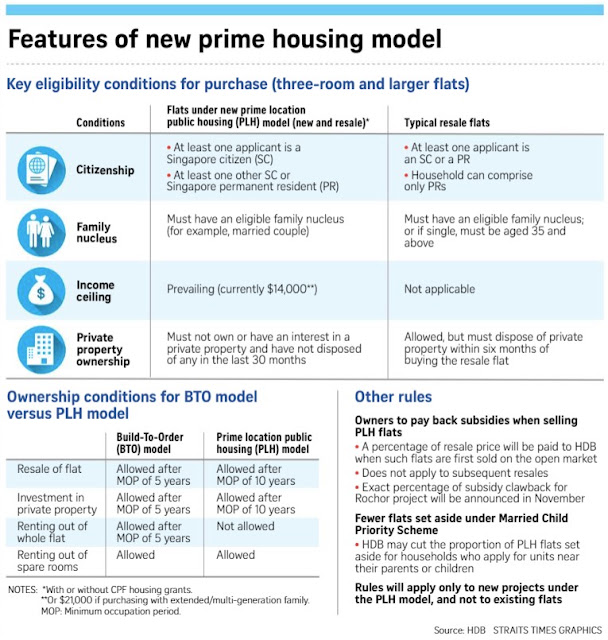 Features of new prime housing model

Key eligibility conditions for purchase (three-room and larger flats)

| Conditions | Flats under new prime location public housing (PLH) model (new and resale)* | Typical resale flats |
|---|---|---|
| Citizenship | • At least one applicant is a Singapore citizen (SC) • At least one other SC or Singapore permanent resident (PR) | • At least one applicant is an SC or a PR • Household can comprise only PRs |
| Family nucleus | Must have an eligible family nucleus (for example, married couple) | Must have an eligible family nucleus; or if single, must be aged 35 and above |
| Income ceiling | Prevailing (currently $14,000**) | Not applicable |
| Private property ownership | Must not own or have an interest in a private property and have not disposed of any in the last 30 months | Allowed, but must dispose of private property within six months of buying the resale flat |

Ownership conditions for BTO model versus PLH model

| | Build-To-Order (BTO) model | Prime location public housing (PLH) model |
|---|---|---|
| Resale of flat | Allowed after MOP of 5 years | Allowed after MOP of 10 years |
| Investment in private property | Allowed after MOP of 5 years | Allowed after MOP of 10 years |
| Renting out of whole flat | Allowed after MOP of 5 years | Not allowed |
| Renting out of spare rooms | Allowed | Allowed |

NOTES: *With or without CPF housing grants.
**Or $21,000 if purchasing with extended/multi-generation family.
MOP: Minimum occupation period.

Other rules

Owners to pay back subsidies when selling PLH flats
• A percentage of resale price will be paid to HDB when such flats are first sold on the open market
• Does not apply to subsequent resales
• Exact percentage of subsidy clawback for Rochor project will be announced in November

Fewer flats set aside under Married Child Priority Scheme
• HDB may cut the proportion of PLH flats set aside for households who apply for units near their parents or children

Rules will apply only to new projects under the PLH model, and not to existing flats

Source: HDB STRAITS TIMES GRAPHICS